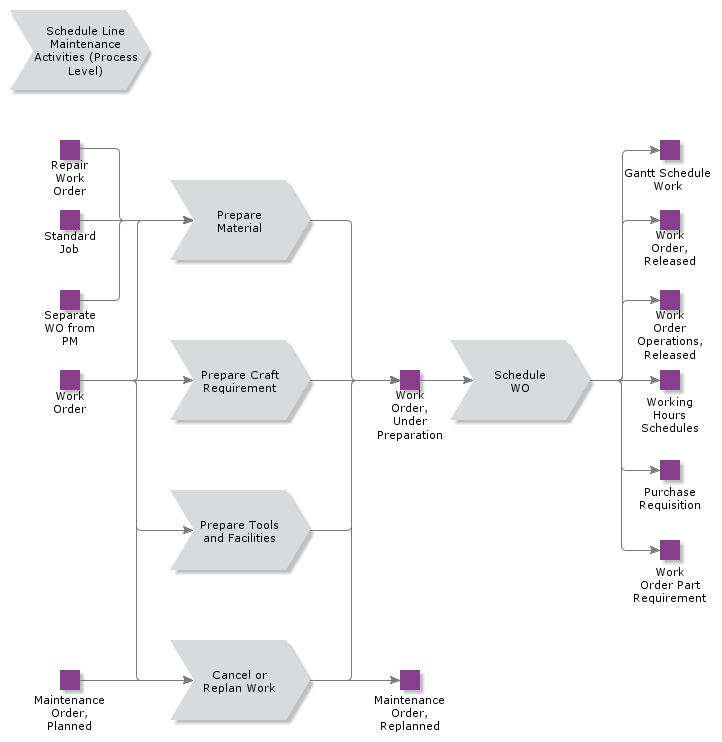 Schedule Line Maintenance Activities (Process Level)

Repair Work Order

Standard Job

Separate WO from PM

Work Order

Maintenance Order, Planned

Prepare Material

Prepare Craft Requirement

Prepare Tools and Facilities

Cancel or Replan Work

Work Order, Under Preparation

Maintenance Order, Replanned

Schedule WO

Gantt Schedule Work

Work Order, Released

Work Order Operations, Released

Working Hours Schedules

Purchase Requisition

Work Order Part Requirement